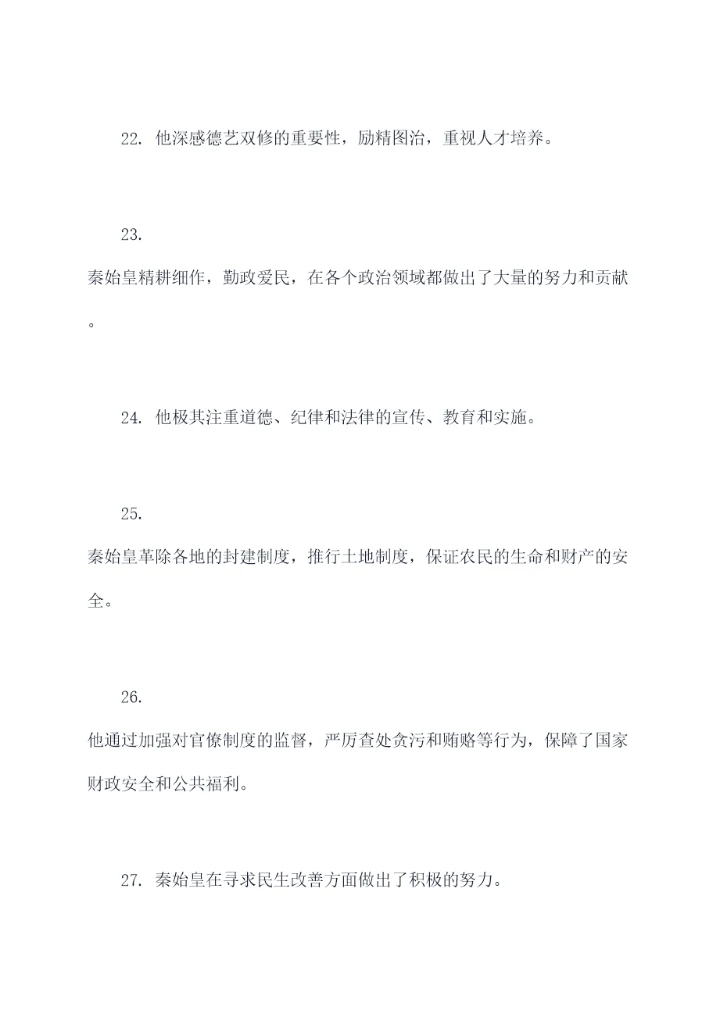 22. 他深感德艺双修的重要性，励精图治，重视人才培养。

23. 秦始皇精耕细作，勤政爱民，在各个政治领域都做出了大量的努力和贡献。

24. 他极其注重道德、纪律和法律的宣传、教育和实施。

25. 秦始皇革除各地的封建制度，推行土地制度，保证农民的生命和财产的安全。

26. 他通过加强对官僚制度的监督，严厉查处贪污和贿赂等行为，保障了国家财政安全和公共福利。

27. 秦始皇在寻求民生改善方面做出了积极的努力。